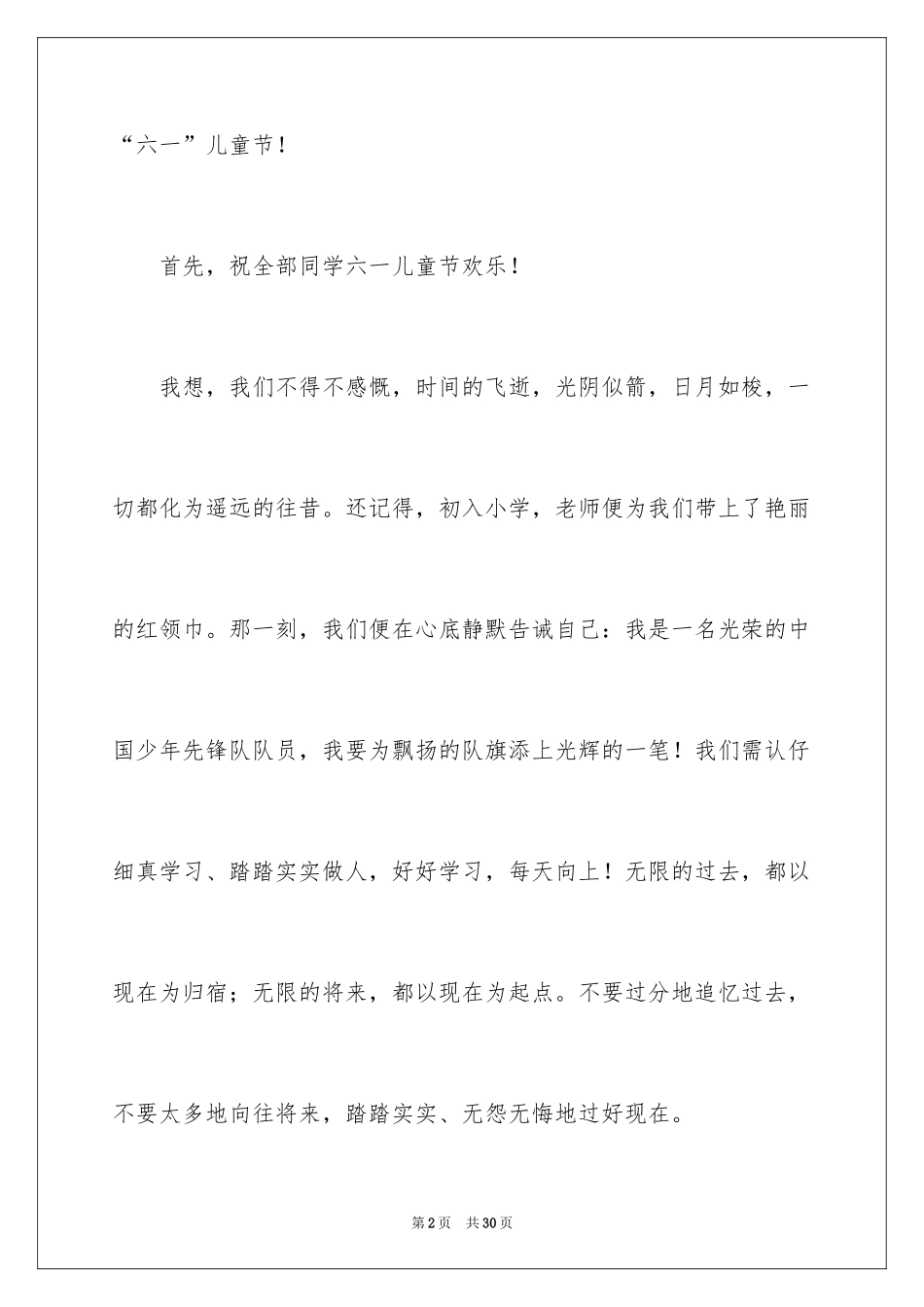 “六一”儿童节！

首先，祝全部同学六一儿童节欢乐！

我想，我们不得不感慨，时间的飞逝，光阴似箭，日月如梭，一切都化为遥远的往昔。还记得，初入小学，老师便为我们带上了艳丽的红领巾。那一刻，我们便在心底静默告诫自己：我是一名光荣的中国少年先锋队队员，我要为飘扬的队旗添上光辉的一笔！我们需认仔细真学习、踏踏实实做人，好好学习，每天向上！无限的过去，都以现在为归宿；无限的将来，都以现在为起点。不要过分地追忆过去，不要太多地向往将来，踏踏实实、无怨无悔地过好现在。

第2页 共30页